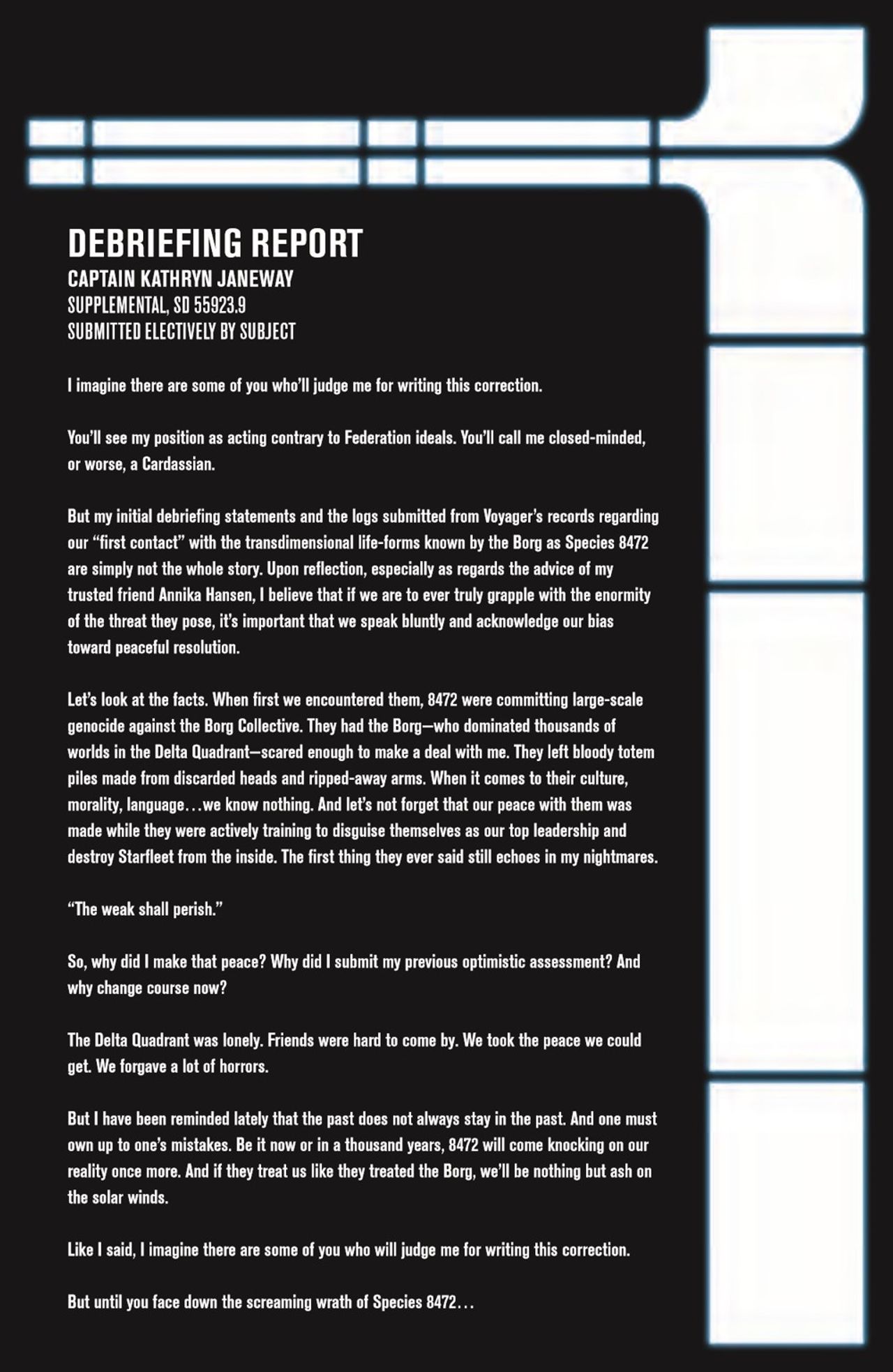 DEBRIEFING REPORT
CAPTAIN KATHRYN JANEWAY
SUPPLEMENTAL, SD 55923.9
SUBMITTED ELECTIVELY BY SUBJECT

I imagine there are some of you who'll judge me for writing this correction.

You'll see my position as acting contrary to Federation ideals. You'll call me closed-minded, or worse, a Cardassian.

But my initial debriefing statements and the logs submitted from Voyager's records regarding our "first contact" with the transdimensional life-forms known by the Borg as Species 8472 are simply not the whole story. Upon reflection, especially as regards the advice of my trusted friend Annika Hansen, I believe that if we are to ever truly grapple with the enormity of the threat they pose, it's important that we speak bluntly and acknowledge our bias toward peaceful resolution.

Let's look at the facts. When first we encountered them, 8472 were committing large-scale genocide against the Borg Collective. They had the Borg—who dominated thousands of worlds in the Delta Quadrant—scared enough to make a deal with me. They left bloody totem piles made from discarded heads and ripped-away arms. When it comes to their culture, morality, language…we know nothing. And let's not forget that our peace with them was made while they were actively training to disguise themselves as our top leadership and destroy Starfleet from the inside. The first thing they ever said still echoes in my nightmares.

"The weak shall perish."

So, why did I make that peace? Why did I submit my previous optimistic assessment? And why change course now?

The Delta Quadrant was lonely. Friends were hard to come by. We took the peace we could get. We forgave a lot of horrors.

But I have been reminded lately that the past does not always stay in the past. And one must own up to one's mistakes. Be it now or in a thousand years, 8472 will come knocking on our reality once more. And if they treat us like they treated the Borg, we'll be nothing but ash on the solar winds.

Like I said, I imagine there are some of you who will judge me for writing this correction.

But until you face down the screaming wrath of Species 8472…